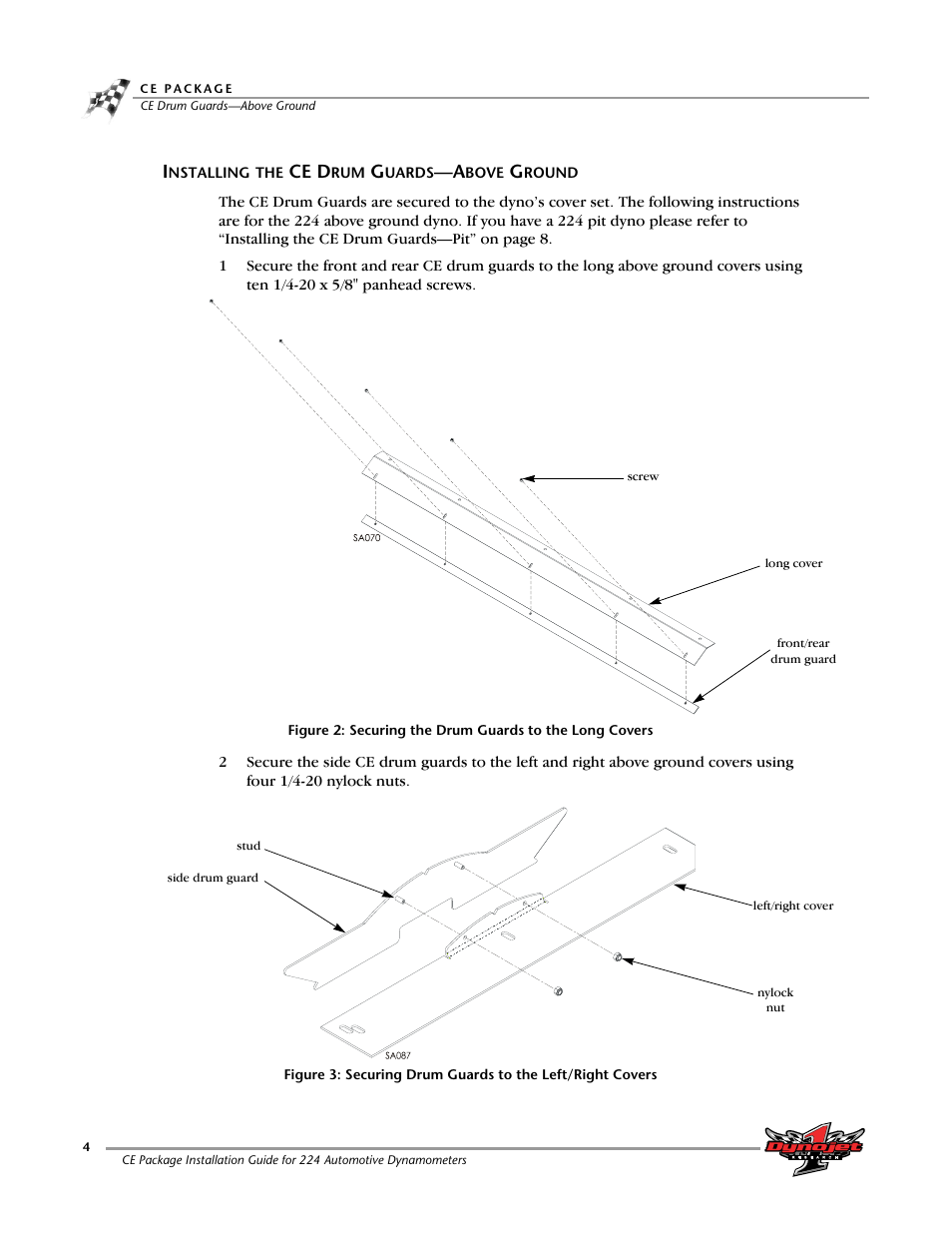 CE PACKAGE
CE Drum Guards—Above Ground

INSTALLING THE CE DRUM GUARDS—ABOVE GROUND

The CE Drum Guards are secured to the dyno's cover set. The following instructions are for the 224 above ground dyno. If you have a 224 pit dyno please refer to "Installing the CE Drum Guards—Pit" on page 8.

1 Secure the front and rear CE drum guards to the long above ground covers using ten 1/4-20 x 5/8" panhead screws.

screw

SA070

long cover

front/rear drum guard

Figure 2: Securing the Drum Guards to the Long Covers

2 Secure the side CE drum guards to the left and right above ground covers using four 1/4-20 nylock nuts.

stud

side drum guard

left/right cover

nylock nut

SA087

Figure 3: Securing Drum Guards to the Left/Right Covers

4

CE Package Installation Guide for 224 Automotive Dynamometers

Dynojet